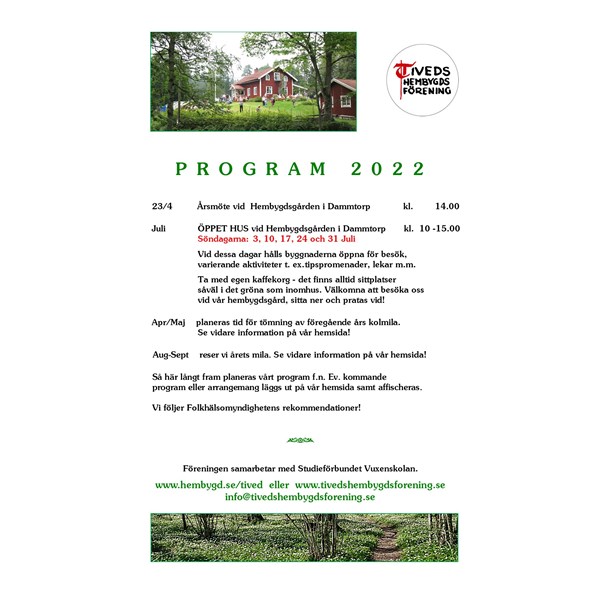 TIVEDS HEMBYGDS FÖRENING

PROGRAM 2022

23/4 Årsmöte vid Hembygdsgården i Dammtorp kl. 14.00

Juli ÖPPET HUS vid Hembygdsgården i Dammtorp kl. 10 -15.00
Söndagarna: 3, 10, 17, 24 och 31 Juli

Vid dessa dagar hålls byggnaderna öppna för besök, varierande aktiviteter t. ex.tipspromenader, lekar m.m.

Ta med egen kaffekorg - det finns alltid sittplatser såväl i det gröna som inomhus. Välkomna att besöka oss vid vår hembygdsgård, sitta ner och pratas vid!

Apr/Maj planeras tid för tömning av föregående års kolmila. Se vidare information på vår hemsida!

Aug-Sept reser vi årets mila. Se vidare information på vår hemsida!

Så här långt fram planeras vårt program f.n. Ev. kommande program eller arrangemang läggs ut på vår hemsida samt affischeras.

Vi följer Folkhälsomyndighetens rekommendationer!

Föreningen samarbetar med Studieförbundet Vuxenskolan.

www.hembygd.se/tived eller www.tivedshembygdsforening.se
info@tivedshembygdsforening.se